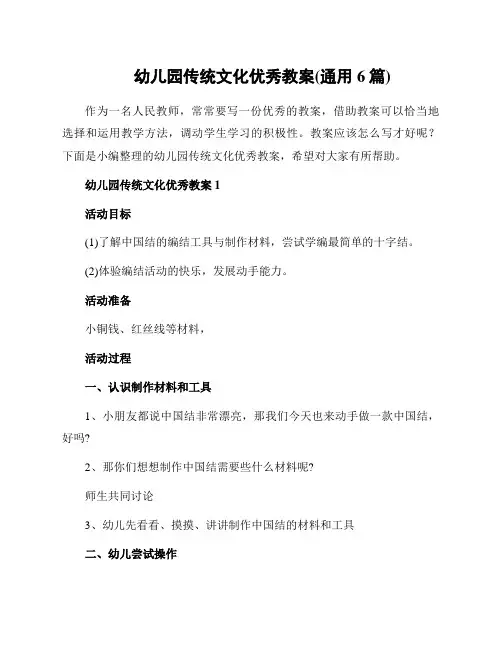 幼儿园传统文化优秀教案(通用 6 篇)

作为一名人民教师，常常要写一份优秀的教案，借助教案可以恰当地选择和运用教学方法，调动学生学习的积极性。教案应该怎么写才好呢？下面是小编整理的幼儿园传统文化优秀教案，希望对大家有所帮助。

幼儿园传统文化优秀教案 1

活动目标

(1)了解中国结的编结工具与制作材料，尝试学编最简单的十字结。

(2)体验编结活动的快乐，发展动手能力。

活动准备

小铜钱、红丝线等材料，

活动过程

一、认识制作材料和工具

1、小朋友都说中国结非常漂亮，那我们今天也来动手做一款中国结，好吗?

2、那你们想想制作中国结需要些什么材料呢?

师生共同讨论

3、幼儿先看看、摸摸、讲讲制作中国结的材料和工具

二、幼儿尝试操作